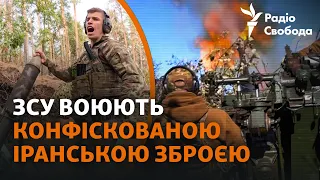 Радіо Свобода

ЗСУ ВОЮЮТЬ КОНФІСКОВАНОЮ ІРАНСЬКОЮ ЗБРОЄЮ